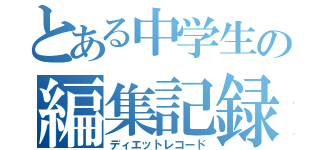 とある中学生の
編集記録
ディエットレコード